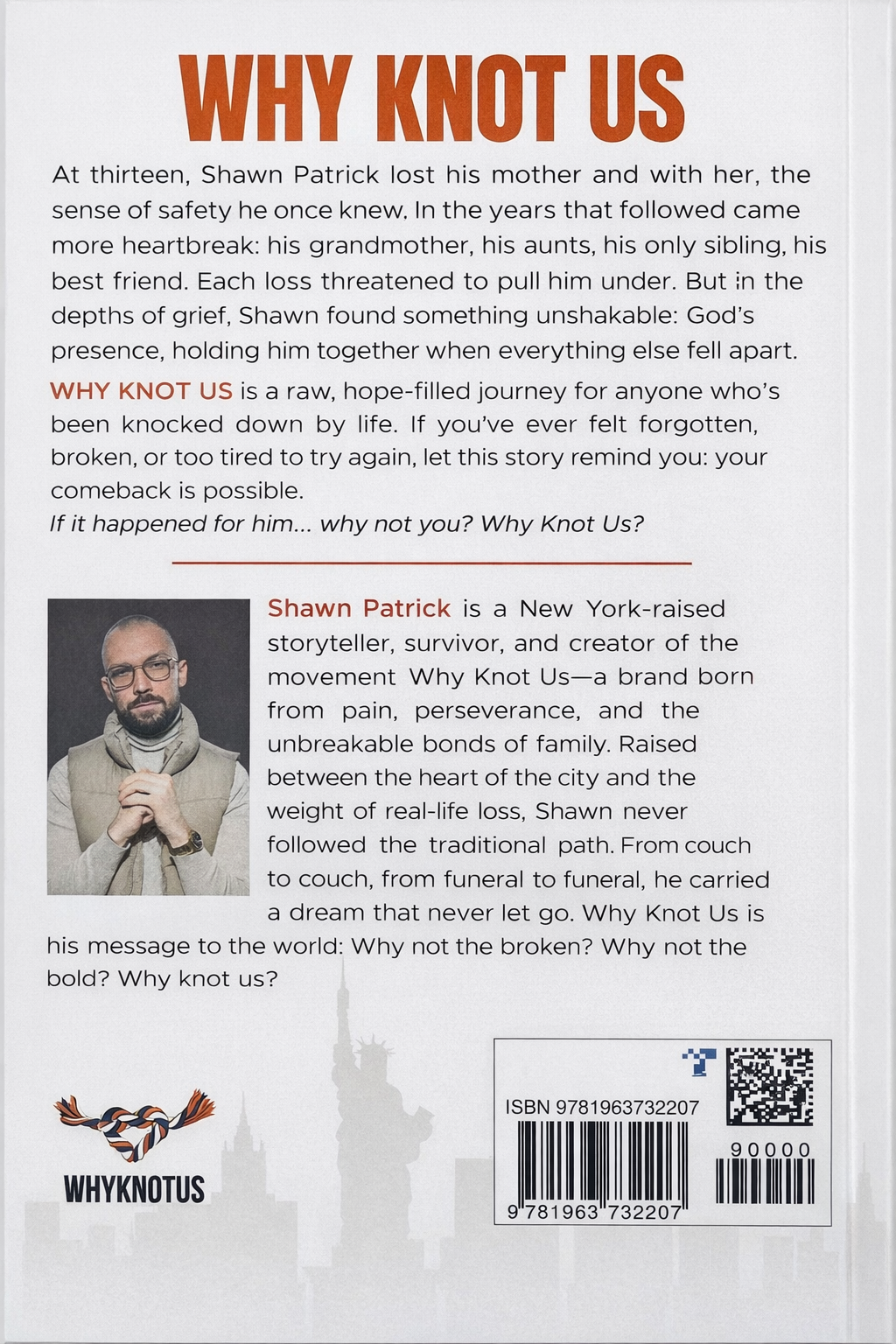 WHY KNOT US

At thirteen, Shawn Patrick lost his mother and with her, the sense of safety he once knew. In the years that followed came more heartbreak: his grandmother, his aunts, his only sibling, his best friend. Each loss threatened to pull him under. But in the depths of grief, Shawn found something unshakable: God's presence, holding him together when everything else fell apart.

WHY KNOT US is a raw, hope-filled journey for anyone who's been knocked down by life. If you've ever felt forgotten, broken, or too tired to try again, let this story remind you: your comeback is possible.
If it happened for him... why not you? Why Knot Us?

Shawn Patrick is a New York-raised storyteller, survivor, and creator of the movement Why Knot Us—a brand born from pain, perseverance, and the unbreakable bonds of family. Raised between the heart of the city and the weight of real-life loss, Shawn never followed the traditional path. From couch to couch, from funeral to funeral, he carried a dream that never let go. Why Knot Us is his message to the world: Why not the broken? Why not the bold? Why knot us?

WHYKNOTUS

ISBN 9781963732207
90000
9 781963 732207